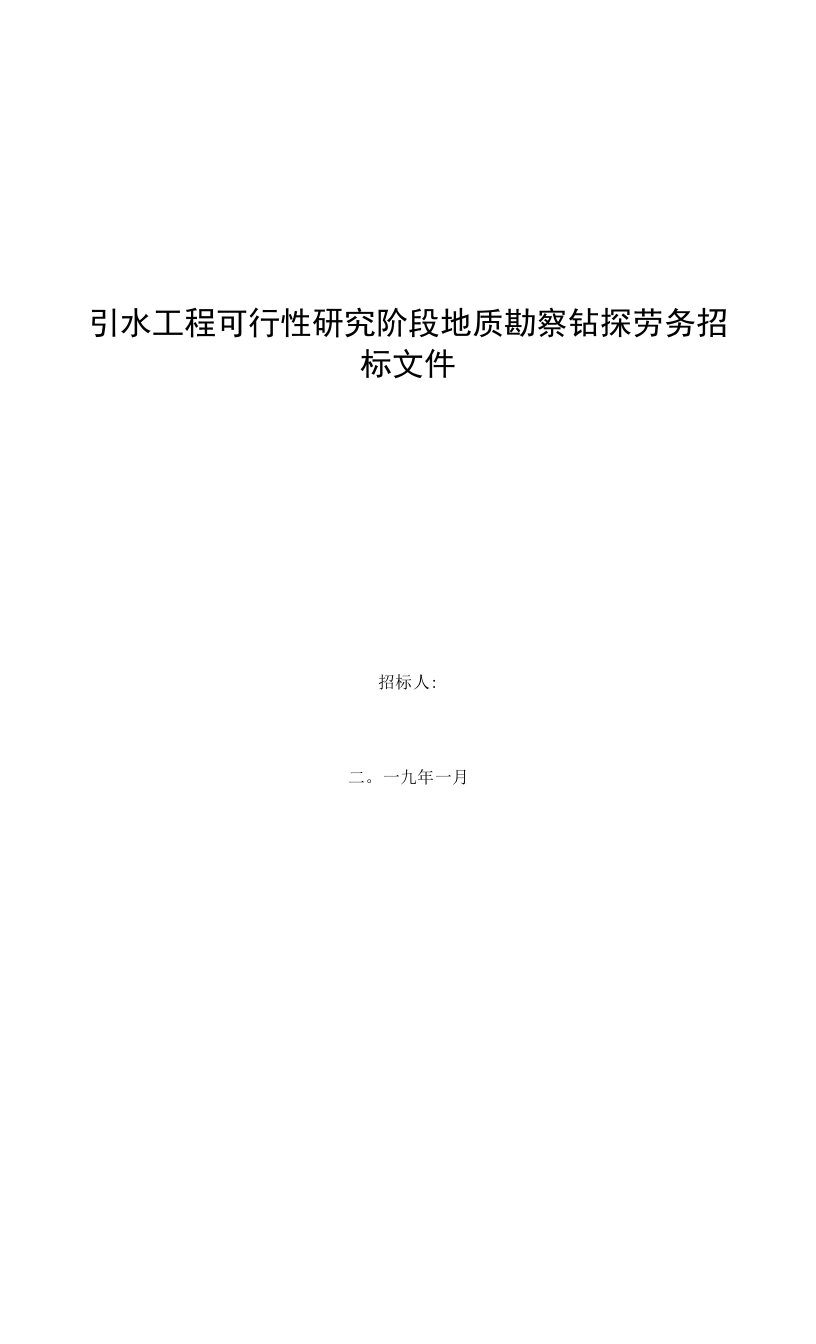 引水工程可行性研究阶段地质勘察钻探劳务招标文件

招标人:

二。一九年一月